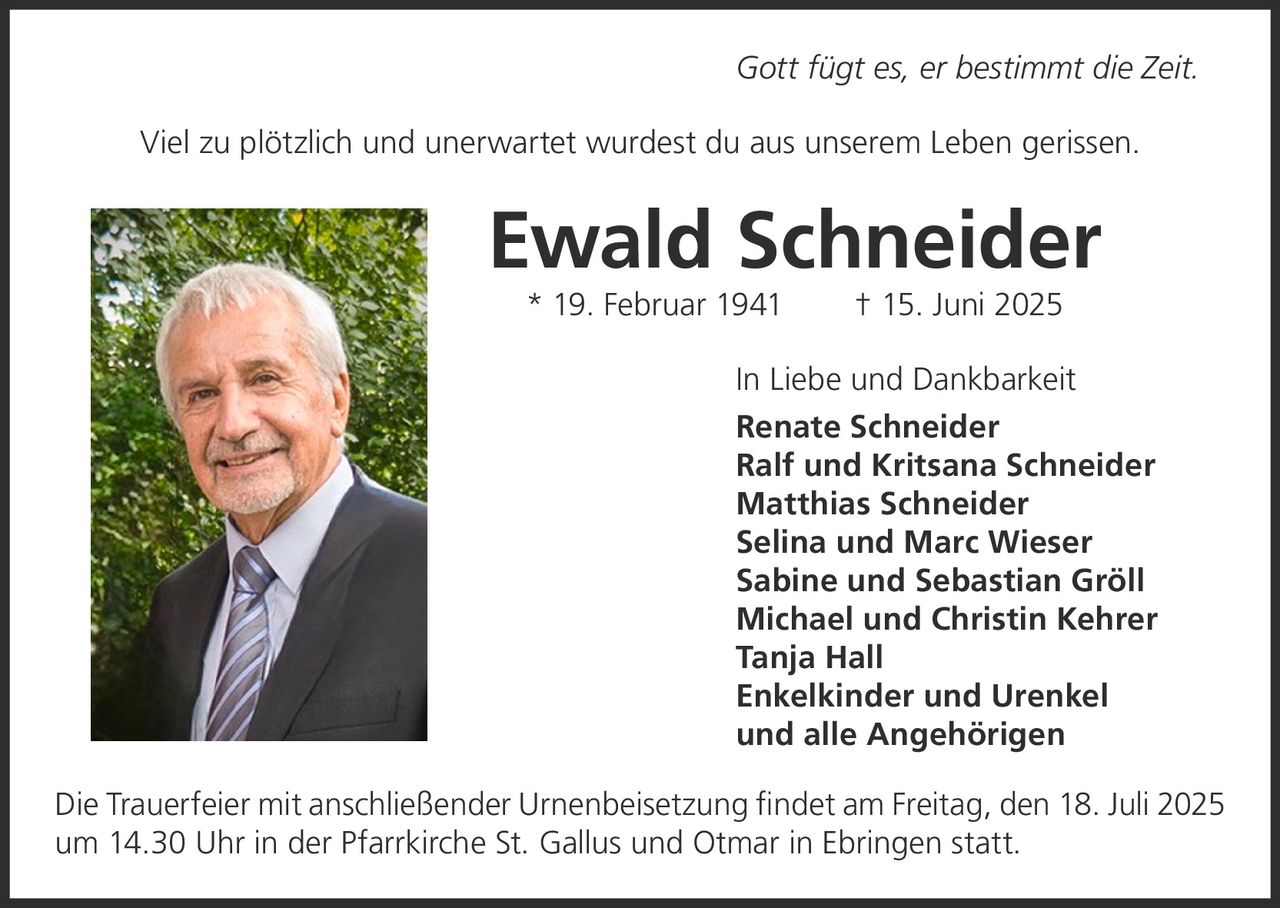 Gott fügt es, er bestimmt die Zeit.

Viel zu plötzlich und unerwartet wurdest du aus unserem Leben gerissen.

Ewald Schneider

* 19. Februar 1941 † 15. Juni 2025

In Liebe und Dankbarkeit

Renate Schneider
Ralf und Kritsana Schneider
Matthias Schneider
Selina und Marc Wieser
Sabine und Sebastian Gröll
Michael und Christin Kehrer
Tanja Hall
Enkelkinder und Urenkel
und alle Angehörigen

Die Trauerfeier mit anschließender Urnenbeisetzung findet am Freitag, den 18. Juli 2025 um 14.30 Uhr in der Pfarrkirche St. Gallus und Otmar in Ebringen statt.